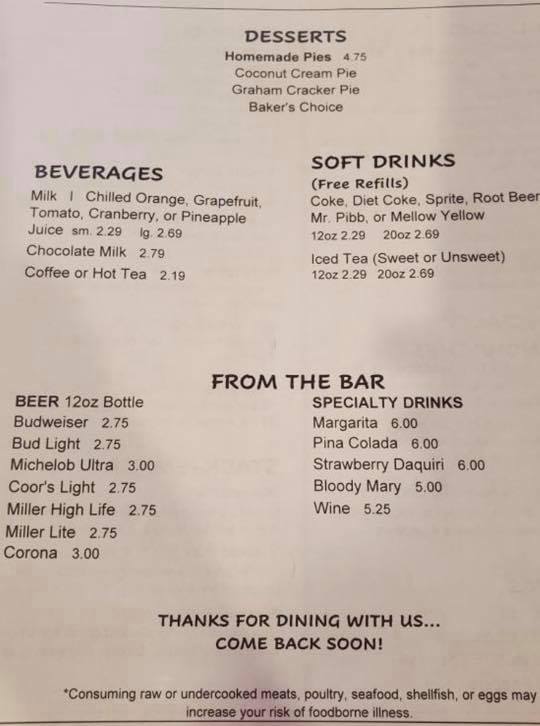 DESSERTS
Homemade Pies 4.75
Coconut Cream Pie
Graham Cracker Pie
Baker's Choice

BEVERAGES
Milk I Chilled Orange, Grapefruit, Tomato, Cranberry, or Pineapple Juice sm. 2.29 lg. 2.69
Chocolate Milk 2.79
Coffee or Hot Tea 2.19

SOFT DRINKS
(Free Refills)
Coke, Diet Coke, Sprite, Root Beer Mr. Pibb, or Mellow Yellow
12oz 2.29 20oz 2.69
Iced Tea (Sweet or Unsweet)
12oz 2.29 20oz 2.69

FROM THE BAR

BEER 12oz Bottle
Budweiser 2.75
Bud Light 2.75
Michelob Ultra 3.00
Coor's Light 2.75
Miller High Life 2.75
Miller Lite 2.75
Corona 3.00

SPECIALTY DRINKS
Margarita 6.00
Pina Colada 6.00
Strawberry Daquiri 6.00
Bloody Mary 5.00
Wine 5.25

THANKS FOR DINING WITH US...
COME BACK SOON!

*Consuming raw or undercooked meats, poultry, seafood, shellfish, or eggs may increase your risk of foodborne illness.